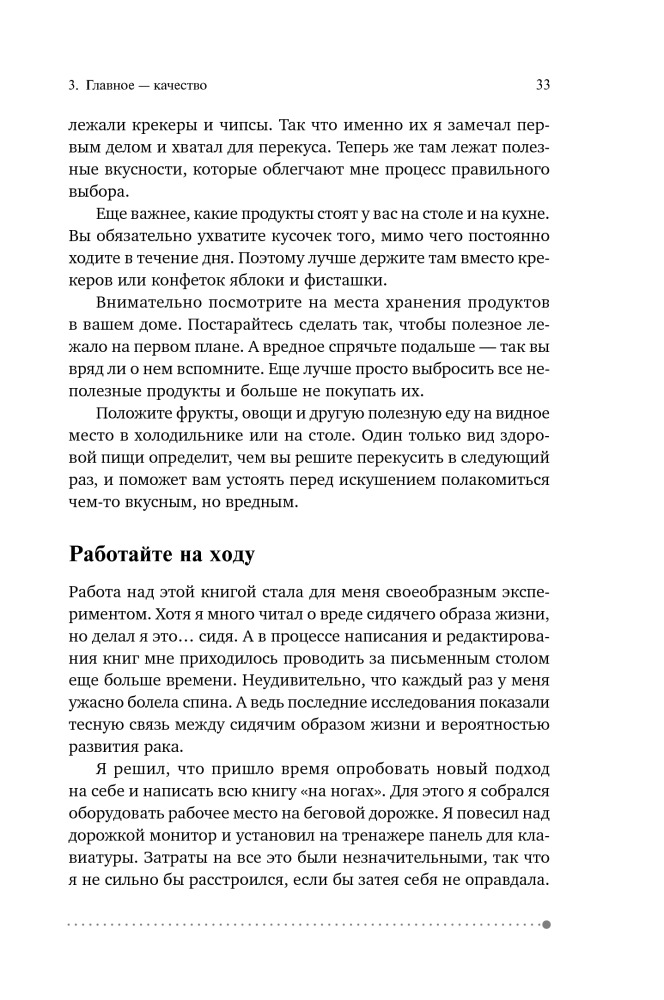 3. Главное — качество

33

лежали крекеры и чипсы. Так что именно их я замечал первым делом и хватал для перекуса. Теперь же там лежат полезные вкусности, которые облегчают мне процесс правильного выбора.

Еще важнее, какие продукты стоят у вас на столе и на кухне. Вы обязательно ухватите кусочек того, мимо чего постоянно ходите в течение дня. Поэтому лучше держите там вместо крекеров или конфеток яблоки и фисташки.

Внимательно посмотрите на места хранения продуктов в вашем доме. Постарайтесь сделать так, чтобы полезное лежало на первом плане. А вредное спрячьте подальше — так вы вряд ли о нем вспомните. Еще лучше просто выбросить все неполезные продукты и больше не покупать их.

Положите фрукты, овощи и другую полезную еду на видное место в холодильнике или на столе. Один только вид здоровой пищи определит, чем вы решите перекусить в следующий раз, и поможет вам устоять перед искушением полакомиться чем-то вкусным, но вредным.

Работайте на ходу

Работа над этой книгой стала для меня своеобразным экспериментом. Хотя я много читал о вреде сидячего образа жизни, но делал я это… сидя. А в процессе написания и редактирования книг мне приходилось проводить за письменным столом еще больше времени. Неудивительно, что каждый раз у меня ужасно болела спина. А ведь последние исследования показали тесную связь между сидячим образом жизни и вероятностью развития рака.

Я решил, что пришло время опробовать новый подход на себе и написать всю книгу «на ногах». Для этого я собрался оборудовать рабочее место на беговой дорожке. Я повесил над дорожкой монитор и установил на тренажере панель для клавиатуры. Затраты на все это были незначительными, так что я не сильно бы расстроился, если бы затея себя не оправдала.